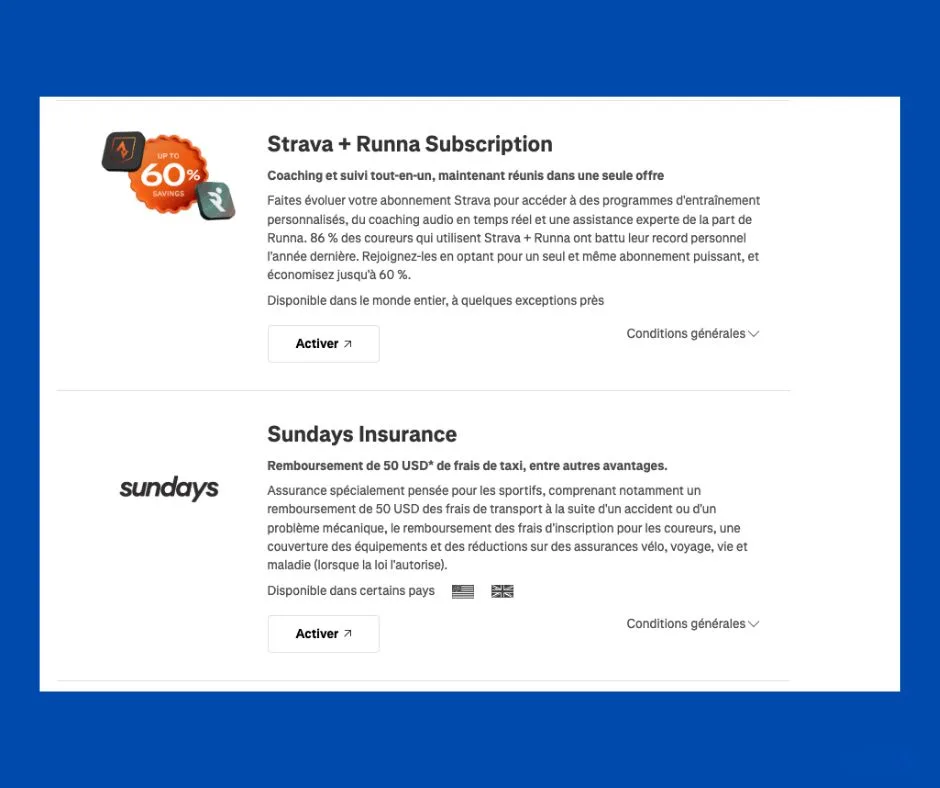 UP TO
60%
SAVINGS

Strava + Runna Subscription

Coaching et suivi tout-en-un, maintenant réunis dans une seule offre

Faites évoluer votre abonnement Strava pour accéder à des programmes d'entraînement personnalisés, du coaching audio en temps réel et une assistance experte de la part de Runna. 86 % des coureurs qui utilisent Strava + Runna ont battu leur record personnel l'année dernière. Rejoignez-les en optant pour un seul et même abonnement puissant, et économisez jusqu'à 60 %.

Disponible dans le monde entier, à quelques exceptions près

Activer ↗

Conditions générales

sundays

Sundays Insurance

Remboursement de 50 USD* de frais de taxi, entre autres avantages.

Assurance spécialement pensée pour les sportifs, comprenant notamment un remboursement de 50 USD des frais de transport à la suite d'un accident ou d'un problème mécanique, le remboursement des frais d'inscription pour les coureurs, une couverture des équipements et des réductions sur des assurances vélo, voyage, vie et maladie (lorsque la loi l'autorise).

Disponible dans certains pays

Activer ↗

Conditions générales